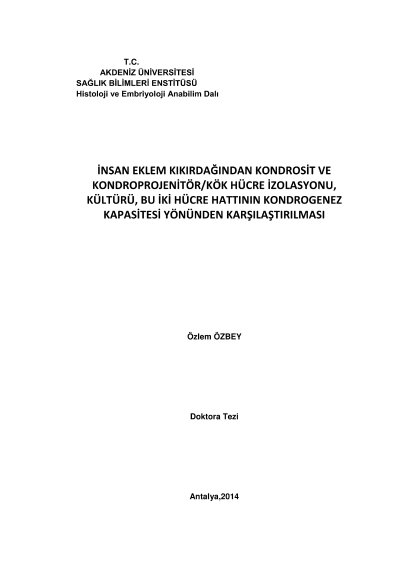 T.C.
AKDENİZ ÜNİVERSİTESİ
SAĞLIK BİLİMLERİ ENSTİTÜSÜ
Histoloji ve Embriyoloji Anabilim Dalı

İNSAN EKLEM KIKIRDAĞINDAN KONDROSİT VE KONDROPROJENİTÖR/KÖK HÜCRE İZOLASYONU, KÜLTÜRÜ, BU İKİ HÜCRE HATTININ KONDROGENEZ KAPASİTESİ YÖNÜNDEN KARŞILAŞTIRILMASI

Özlem ÖZBEY

Doktora Tezi

Antalya,2014